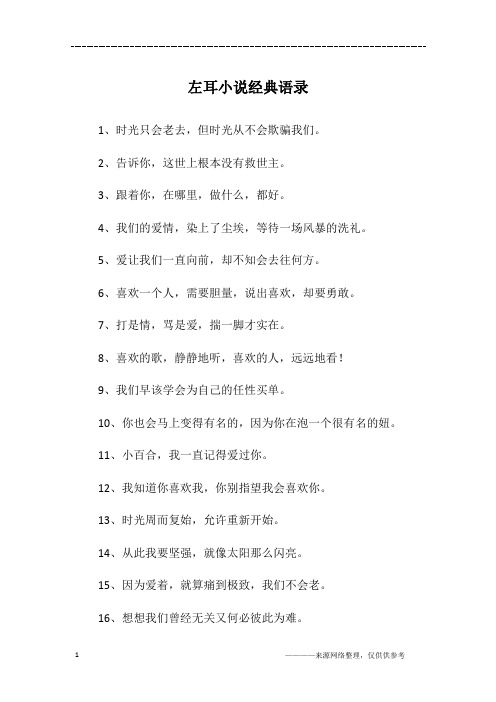 ------------------------------------------------------------

左耳小说经典语录

1、时光只会老去，但时光从不会欺骗我们。

2、告诉你，这世上根本没有救世主。

3、跟着你，在哪里，做什么，都好。

4、我们的爱情，染上了尘埃，等待一场风暴的洗礼。

5、爱让我们一直向前，却不知会去往何方。

6、喜欢一个人，需要胆量，说出喜欢，却要勇敢。

7、打是情，骂是爱，揣一脚才实在。

8、喜欢的歌，静静地听，喜欢的人，远远地看！

9、我们早该学会为自己的任性买单。

10、你也会马上变得有名的，因为你在泡一个很有名的妞。

11、小百合，我一直记得爱过你。

12、我知道你喜欢我，你别指望我会喜欢你。

13、时光周而复始，允许重新开始。

14、从此我要坚强，就像太阳那么闪亮。

15、因为爱着，就算痛到极致，我们不会老。

16、想想我们曾经无关又何必彼此为难。

1

————来源网络整理，仅供供参考